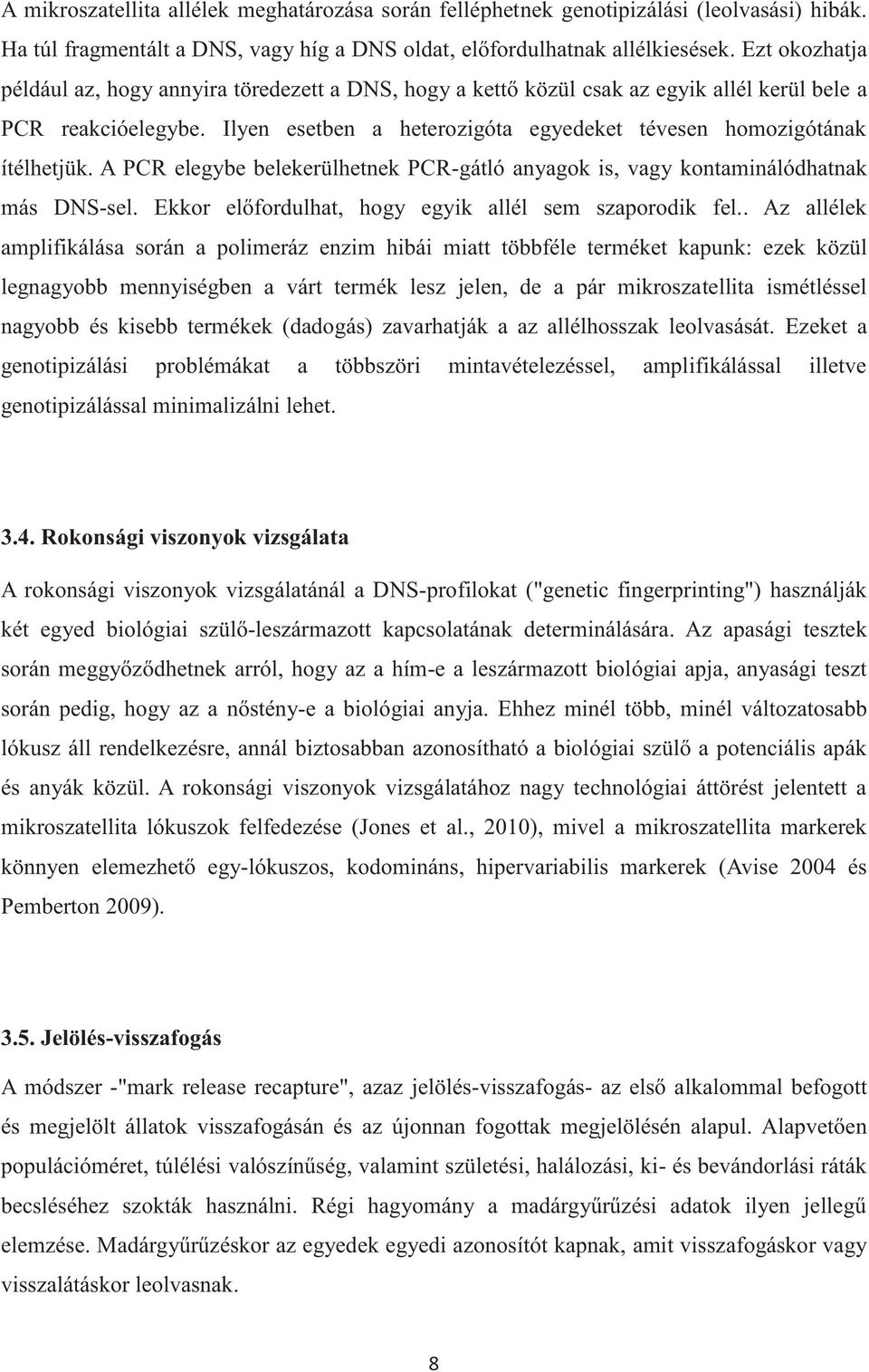 A mikroszatellita allélek meghatározása során felléphetnek genotipizálási (leolvasási) hibák. Ha túl fragmentált a DNS, vagy híg a DNS oldat, előfordulhatnak allélkiesések. Ezt okozhatja például az, hogy annyira töredezett a DNS, hogy a kettő közül csak az egyik allél kerül bele a PCR reakcióelegybe. Ilyen esetben a heterozigóta egyedeket tévesen homozigótának ítélhetjük. A PCR elegybe belekerülhetnek PCR-gátló anyagok is, vagy kontaminálódhatnak más DNS-sel. Ekkor előfordulhat, hogy egyik allél sem szaporodik fel.. Az allélek amplifikálása során a polimeráz enzim hibái miatt többféle terméket kapunk: ezek közül legnagyobb mennyiségben a várt termék lesz jelen, de a pár mikroszatellita ismétléssel nagyobb és kisebb termékek (dadogás) zavarhatják a az allélhosszak leolvasását. Ezeket a genotipizálási problémákat a többszöri mintavételezéssel, amplifikálással illetve genotipizálással minimalizálni lehet.

3.4. Rokonsági viszonyok vizsgálata

A rokonsági viszonyok vizsgálatánál a DNS-profilokat ("genetic fingerprinting") használják két egyed biológiai szülő-leszármazott kapcsolatának determinálására. Az apasági tesztek során meggyőződhetnek arról, hogy az a hím-e a leszármazott biológiai apja, anyasági teszt során pedig, hogy az a nőstény-e a biológiai anyja. Ehhez minél több, minél változatosabb lókusz áll rendelkezésre, annál biztosabban azonosítható a biológiai szülő a potenciális apák és anyák közül. A rokonsági viszonyok vizsgálatához nagy technológiai áttörést jelentett a mikroszatellita lókuszok felfedezése (Jones et al., 2010), mivel a mikroszatellita markerek könnyen elemezhető egy-lókuszos, kodomináns, hipervariabilis markerek (Avise 2004 és Pemberton 2009).

3.5. Jelölés-visszafogás

A módszer -"mark release recapture", azaz jelölés-visszafogás- az első alkalommal befogott és megjelölt állatok visszafogásán és az újonnan fogottak megjelölésén alapul. Alapvetően populációméret, túlélési valószínűség, valamint születési, halálozási, ki- és bevándorlási ráták becsléséhez szokták használni. Régi hagyomány a madárgyűrűzési adatok ilyen jellegű elemzése. Madárgyűrűzéskor az egyedek egyedi azonosítót kapnak, amit visszafogáskor vagy visszalátáskor leolvasnak.

8